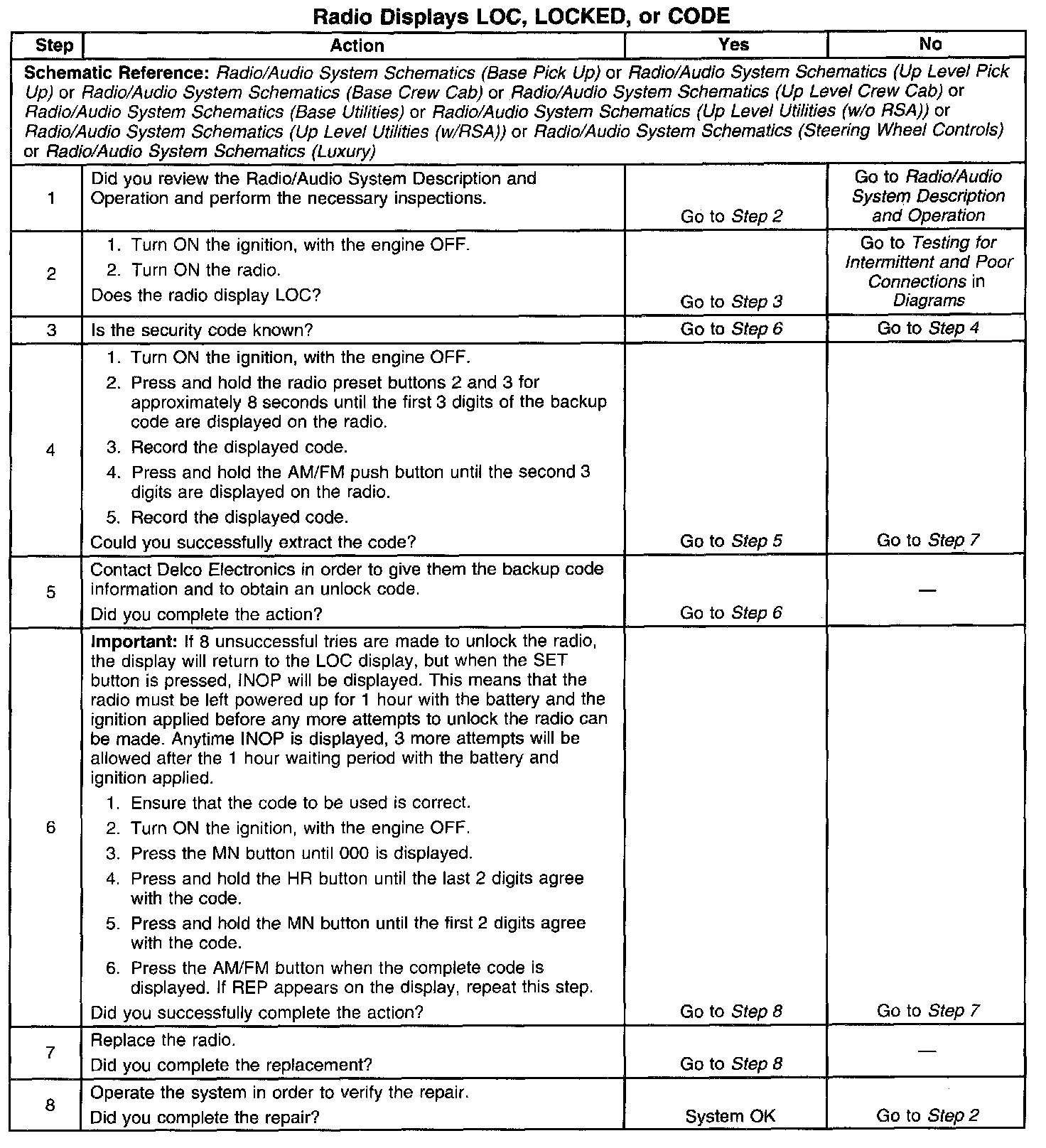 Radio Displays LOC, LOCKED, or CODE

| Step | Action | Yes | No |
|---|---|---|---|
| Schematic Reference: Radio/Audio System Schematics (Base Pick Up) or Radio/Audio System Schematics (Up Level Pick Up) or Radio/Audio System Schematics (Base Crew Cab) or Radio/Audio System Schematics (Up Level Crew Cab) or Radio/Audio System Schematics (Base Utilities) or Radio/Audio System Schematics (Up Level Utilities (w/o RSA)) or Radio/Audio System Schematics (Up Level Utilities (w/RSA)) or Radio/Audio System Schematics (Steering Wheel Controls) or Radio/Audio System Schematics (Luxury) | | | |
| 1 | Did you review the Radio/Audio System Description and Operation and perform the necessary inspections. | Go to Step 2 | Go to Radio/Audio System Description and Operation |
| 2 | 1. Turn ON the ignition, with the engine OFF. 2. Turn ON the radio. Does the radio display LOC? | Go to Step 3 | Go to Testing for Intermittent and Poor Connections in Diagrams |
| 3 | Is the security code known? | Go to Step 6 | Go to Step 4 |
| 4 | 1. Turn ON the ignition, with the engine OFF. 2. Press and hold the radio preset buttons 2 and 3 for approximately 8 seconds until the first 3 digits of the backup code are displayed on the radio. 3. Record the displayed code. 4. Press and hold the AM/FM push button until the second 3 digits are displayed on the radio. 5. Record the displayed code. Could you successfully extract the code? | Go to Step 5 | Go to Step 7 |
| 5 | Contact Delco Electronics in order to give them the backup code information and to obtain an unlock code. Did you complete the action? | Go to Step 6 | — |
| 6 | Important: If 8 unsuccessful tries are made to unlock the radio, the display will return to the LOC display, but when the SET button is pressed, INOP will be displayed. This means that the radio must be left powered up for 1 hour with the battery and the ignition applied before any more attempts to unlock the radio can be made. Anytime INOP is displayed, 3 more attempts will be allowed after the 1 hour waiting period with the battery and ignition applied. 1. Ensure that the code to be used is correct. 2. Turn ON the ignition, with the engine OFF. 3. Press the MN button until 000 is displayed. 4. Press and hold the HR button until the last 2 digits agree with the code. 5. Press and hold the MN button until the first 2 digits agree with the code. 6. Press the AM/FM button when the complete code is displayed. If REP appears on the display, repeat this step. Did you successfully complete the action? | Go to Step 8 | Go to Step 7 |
| 7 | Replace the radio. Did you complete the replacement? | Go to Step 8 | — |
| 8 | Operate the system in order to verify the repair. Did you complete the repair? | System OK | Go to Step 2 |